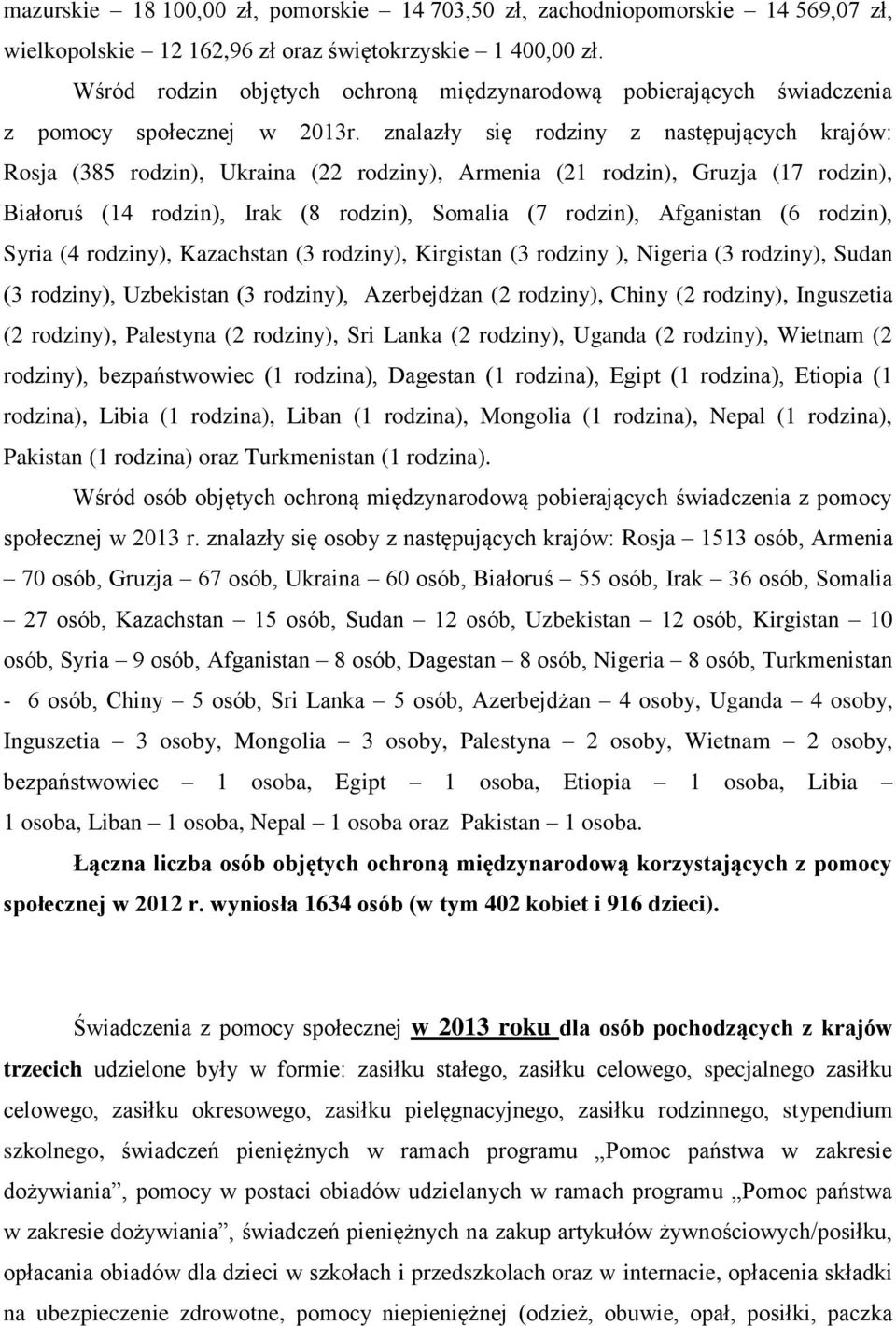 mazurskie – 18 100,00 zł, pomorskie – 14 703,50 zł, zachodniopomorskie – 14 569,07 zł, wielkopolskie – 12 162,96 zł oraz świętokrzyskie – 1 400,00 zł.

Wśród rodzin objętych ochroną międzynarodową pobierających świadczenia z pomocy społecznej w 2013r. znalazły się rodziny z następujących krajów: Rosja (385 rodzin), Ukraina (22 rodziny), Armenia (21 rodzin), Gruzja (17 rodzin), Białoruś (14 rodzin), Irak (8 rodzin), Somalia (7 rodzin), Afganistan (6 rodzin), Syria (4 rodziny), Kazachstan (3 rodziny), Kirgistan (3 rodziny ), Nigeria (3 rodziny), Sudan (3 rodziny), Uzbekistan (3 rodziny), Azerbejdżan (2 rodziny), Chiny (2 rodziny), Inguszetia (2 rodziny), Palestyna (2 rodziny), Sri Lanka (2 rodziny), Uganda (2 rodziny), Wietnam (2 rodziny), bezpaństwowiec (1 rodzina), Dagestan (1 rodzina), Egipt (1 rodzina), Etiopia (1 rodzina), Libia (1 rodzina), Liban (1 rodzina), Mongolia (1 rodzina), Nepal (1 rodzina), Pakistan (1 rodzina) oraz Turkmenistan (1 rodzina).

Wśród osób objętych ochroną międzynarodową pobierających świadczenia z pomocy społecznej w 2013 r. znalazły się osoby z następujących krajów: Rosja – 1513 osób, Armenia – 70 osób, Gruzja – 67 osób, Ukraina – 60 osób, Białoruś – 55 osób, Irak – 36 osób, Somalia – 27 osób, Kazachstan – 15 osób, Sudan – 12 osób, Uzbekistan – 12 osób, Kirgistan – 10 osób, Syria – 9 osób, Afganistan – 8 osób, Dagestan – 8 osób, Nigeria – 8 osób, Turkmenistan - 6 osób, Chiny – 5 osób, Sri Lanka – 5 osób, Azerbejdżan – 4 osoby, Uganda – 4 osoby, Inguszetia – 3 osoby, Mongolia – 3 osoby, Palestyna – 2 osoby, Wietnam – 2 osoby, bezpaństwowiec – 1 osoba, Egipt – 1 osoba, Etiopia – 1 osoba, Libia – 1 osoba, Liban – 1 osoba, Nepal – 1 osoba oraz Pakistan – 1 osoba.

Łączna liczba osób objętych ochroną międzynarodową korzystających z pomocy społecznej w 2012 r. wyniosła 1634 osób (w tym 402 kobiet i 916 dzieci).

Świadczenia z pomocy społecznej w 2013 roku dla osób pochodzących z krajów trzecich udzielone były w formie: zasiłku stałego, zasiłku celowego, specjalnego zasiłku celowego, zasiłku okresowego, zasiłku pielęgnacyjnego, zasiłku rodzinnego, stypendium szkolnego, świadczeń pieniężnych w ramach programu „Pomoc państwa w zakresie dożywiania”, pomocy w postaci obiadów udzielanych w ramach programu „Pomoc państwa w zakresie dożywiania”, świadczeń pieniężnych na zakup artykułów żywnościowych/posiłku, opłacania obiadów dla dzieci w szkołach i przedszkolach oraz w internacie, opłacenia składki na ubezpieczenie zdrowotne, pomocy niepieniężnej (odzież, obuwie, opał, posiłki, paczka